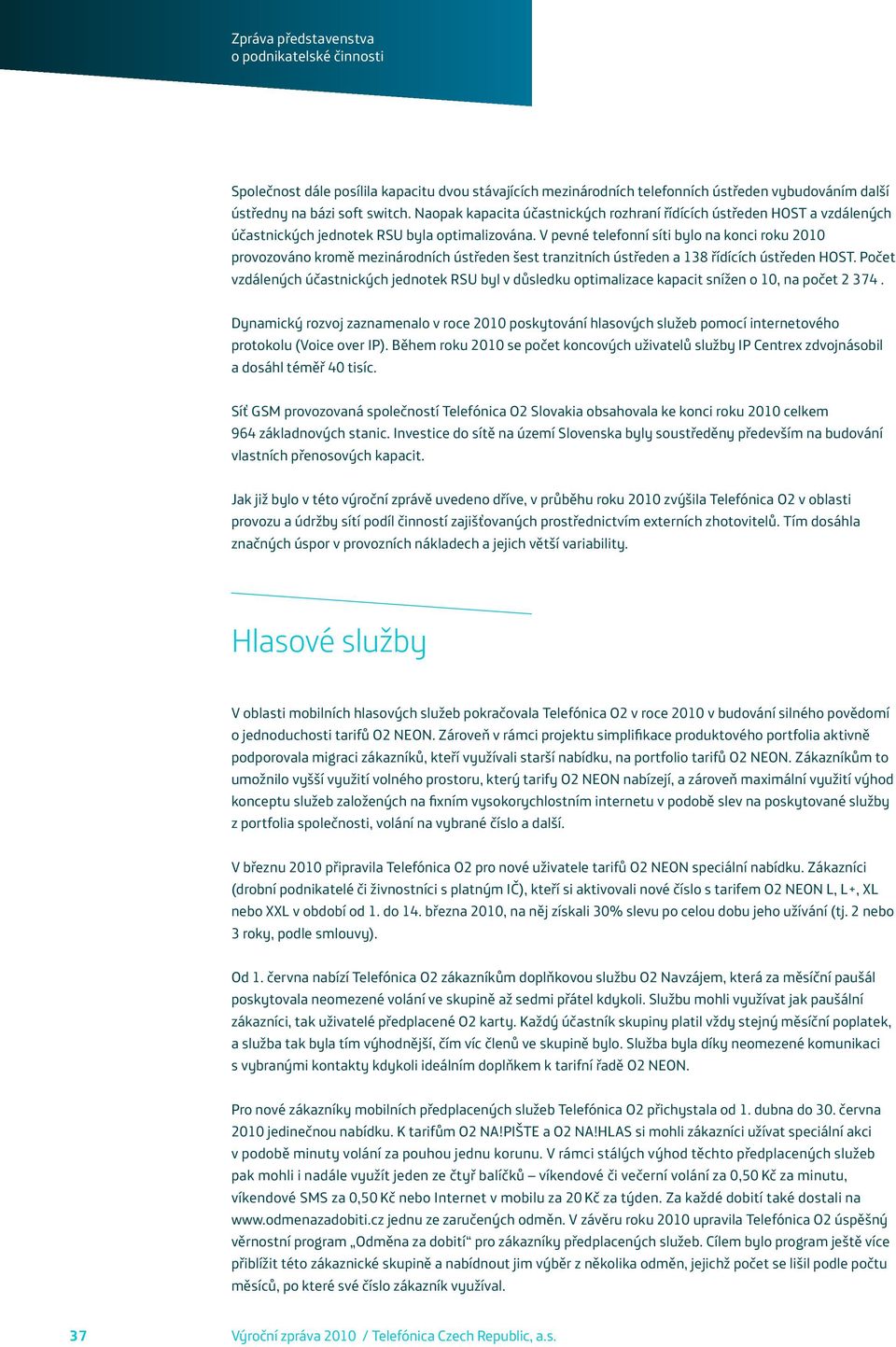 Zpráva představenstva
o podnikatelské činnosti

Společnost dále posílila kapacitu dvou stávajících mezinárodních telefonních ústředen vybudováním další ústředny na bázi soft switch. Naopak kapacita účastnických rozhraní řídících ústředen HOST a vzdálených účastnických jednotek RSU byla optimalizována. V pevné telefonní síti bylo na konci roku 2010 provozováno kromě mezinárodních ústředen šest tranzitních ústředen a 138 řídících ústředen HOST. Počet vzdálených účastnických jednotek RSU byl v důsledku optimalizace kapacit snížen o 10, na počet 2 374.

Dynamický rozvoj zaznamenalo v roce 2010 poskytování hlasových služeb pomocí internetového protokolu (Voice over IP). Během roku 2010 se počet koncových uživatelů služby IP Centrex zdvojnásobil a dosáhl téměř 40 tisíc.

Síť GSM provozovaná společností Telefónica O2 Slovakia obsahovala ke konci roku 2010 celkem 964 základnových stanic. Investice do sítě na území Slovenska byly soustředěny především na budování vlastních přenosových kapacit.

Jak již bylo v této výroční zprávě uvedeno dříve, v průběhu roku 2010 zvýšila Telefónica O2 v oblasti provozu a údržby sítí podíl činností zajišťovaných prostřednictvím externích zhotovitelů. Tím dosáhla značných úspor v provozních nákladech a jejich větší variability.

Hlasové služby

V oblasti mobilních hlasových služeb pokračovala Telefónica O2 v roce 2010 v budování silného povědomí o jednoduchosti tarifů O2 NEON. Zároveň v rámci projektu simplifikace produktového portfolia aktivně podporovala migraci zákazníků, kteří využívali starší nabídku, na portfolio tarifů O2 NEON. Zákazníkům to umožnilo vyšší využití volného prostoru, který tarify O2 NEON nabízejí, a zároveň maximální využití výhod konceptu služeb založených na fixním vysokorychlostním internetu v podobě slev na poskytované služby z portfolia společnosti, volání na vybrané číslo a další.

V březnu 2010 připravila Telefónica O2 pro nové uživatele tarifů O2 NEON speciální nabídku. Zákazníci (drobní podnikatelé či živnostníci s platným IČ), kteří si aktivovali nové číslo s tarifem O2 NEON L, L+, XL nebo XXL v období od 1. do 14. března 2010, na něj získali 30% slevu po celou dobu jeho užívání (tj. 2 nebo 3 roky, podle smlouvy).

Od 1. června nabízí Telefónica O2 zákazníkům doplňkovou službu O2 Navzájem, která za měsíční paušál poskytovala neomezené volání ve skupině až sedmi přátel kdykoli. Službu mohli využívat jak paušální zákazníci, tak uživatelé předplacené O2 karty. Každý účastník skupiny platil vždy stejný měsíční poplatek, a služba tak byla tím výhodnější, čím víc členů ve skupině bylo. Služba byla díky neomezené komunikaci s vybranými kontakty kdykoli ideálním doplňkem k tarifní řadě O2 NEON.

Pro nové zákazníky mobilních předplacených služeb Telefónica O2 přichystala od 1. dubna do 30. června 2010 jedinečnou nabídku. K tarifům O2 NA!PIŠTE a O2 NA!HLAS si mohli zákazníci užívat speciální akci v podobě minuty volání za pouhou jednu korunu. V rámci stálých výhod těchto předplacených služeb pak mohli i nadále využít jeden ze čtyř balíčků – víkendové či večerní volání za 0,50 Kč za minutu, víkendové SMS za 0,50 Kč nebo Internet v mobilu za 20 Kč za týden. Za každé dobití také dostali na www.odmenazadobiti.cz jednu ze zaručených odměn. V závěru roku 2010 upravila Telefónica O2 úspěšný věrnostní program „Odměna za dobití“ pro zákazníky předplacených služeb. Cílem bylo program ještě více přiblížit této zákaznické skupině a nabídnout jim výběr z několika odměn, jejichž počet se lišil podle počtu měsíců, po které své číslo zákazník využíval.

37 Výroční zpráva 2010 / Telefónica Czech Republic, a.s.